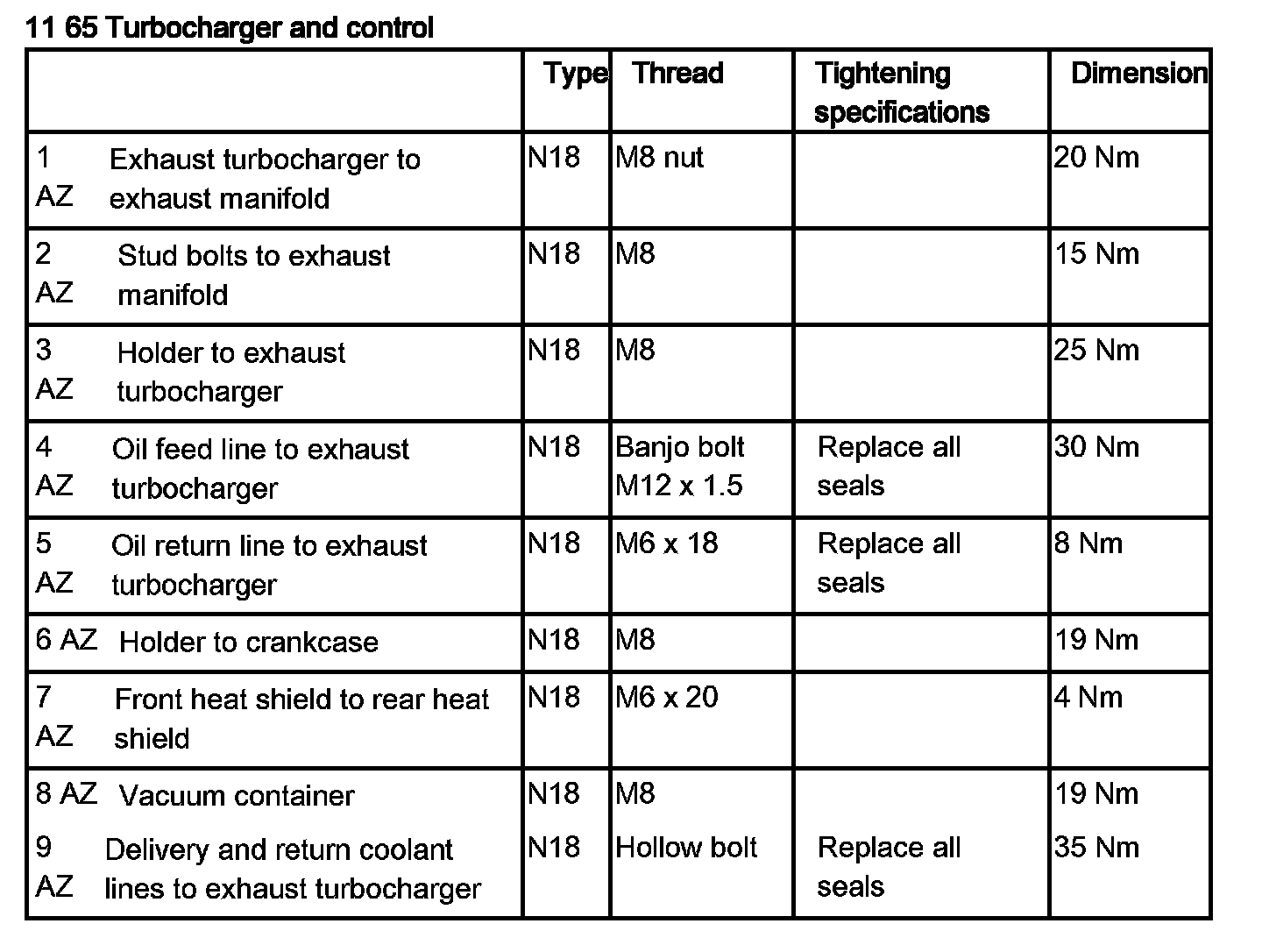 11 65 Turbocharger and control

|  | Type | Thread | Tightening specifications | Dimension |
|---|---|---|---|---|
| 1 AZ Exhaust turbocharger to exhaust manifold | N18 | M8 nut |  | 20 Nm |
| 2 AZ Stud bolts to exhaust manifold | N18 | M8 |  | 15 Nm |
| 3 AZ Holder to exhaust turbocharger | N18 | M8 |  | 25 Nm |
| 4 AZ Oil feed line to exhaust turbocharger | N18 | Banjo bolt M12 x 1.5 | Replace all seals | 30 Nm |
| 5 AZ Oil return line to exhaust turbocharger | N18 | M6 x 18 | Replace all seals | 8 Nm |
| 6 AZ Holder to crankcase | N18 | M8 |  | 19 Nm |
| 7 AZ Front heat shield to rear heat shield | N18 | M6 x 20 |  | 4 Nm |
| 8 AZ Vacuum container | N18 | M8 |  | 19 Nm |
| 9 AZ Delivery and return coolant lines to exhaust turbocharger | N18 | Hollow bolt | Replace all seals | 35 Nm |